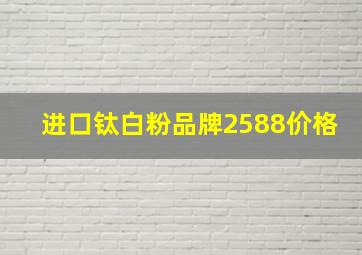 进口钛白粉品牌2588价格